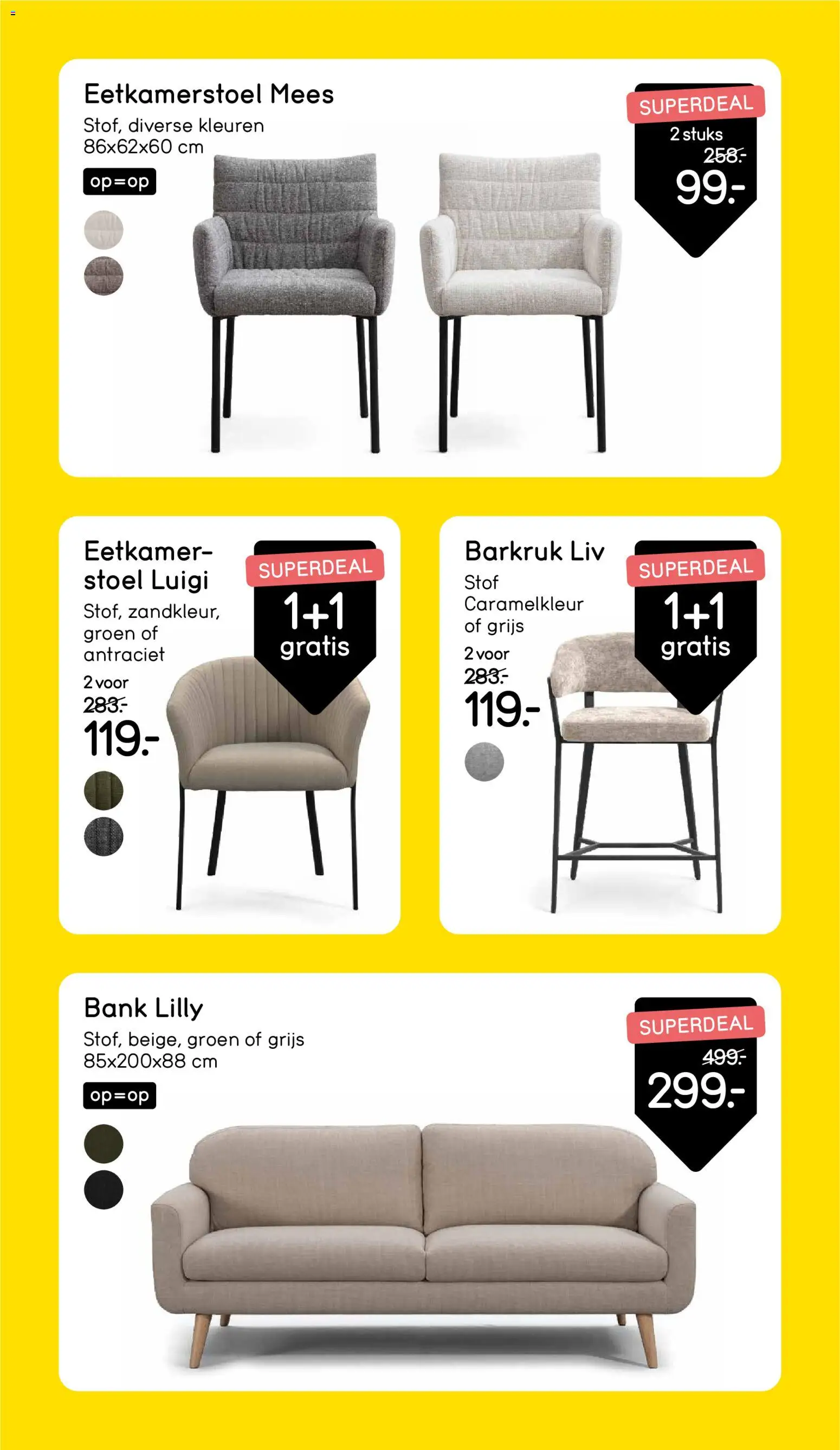 Eetkamerstoel Mees

Stof, diverse kleuren
86x62x60 cm

op=op

SUPERDEAL
2 stuks
258.-
99.-

Eetkamerstoel Luigi

Stof, zandkleur, groen of antraciet

2 voor
283.-
119.-

SUPERDEAL
1+1
gratis

Barkruk Liv

Stof
Caramelkleur
of grijs

2 voor
283.-
119.-

SUPERDEAL
1+1
gratis

Bank Lilly

Stof, beige, groen of grijs
85x200x88 cm

op=op

SUPERDEAL
499.-
299.-